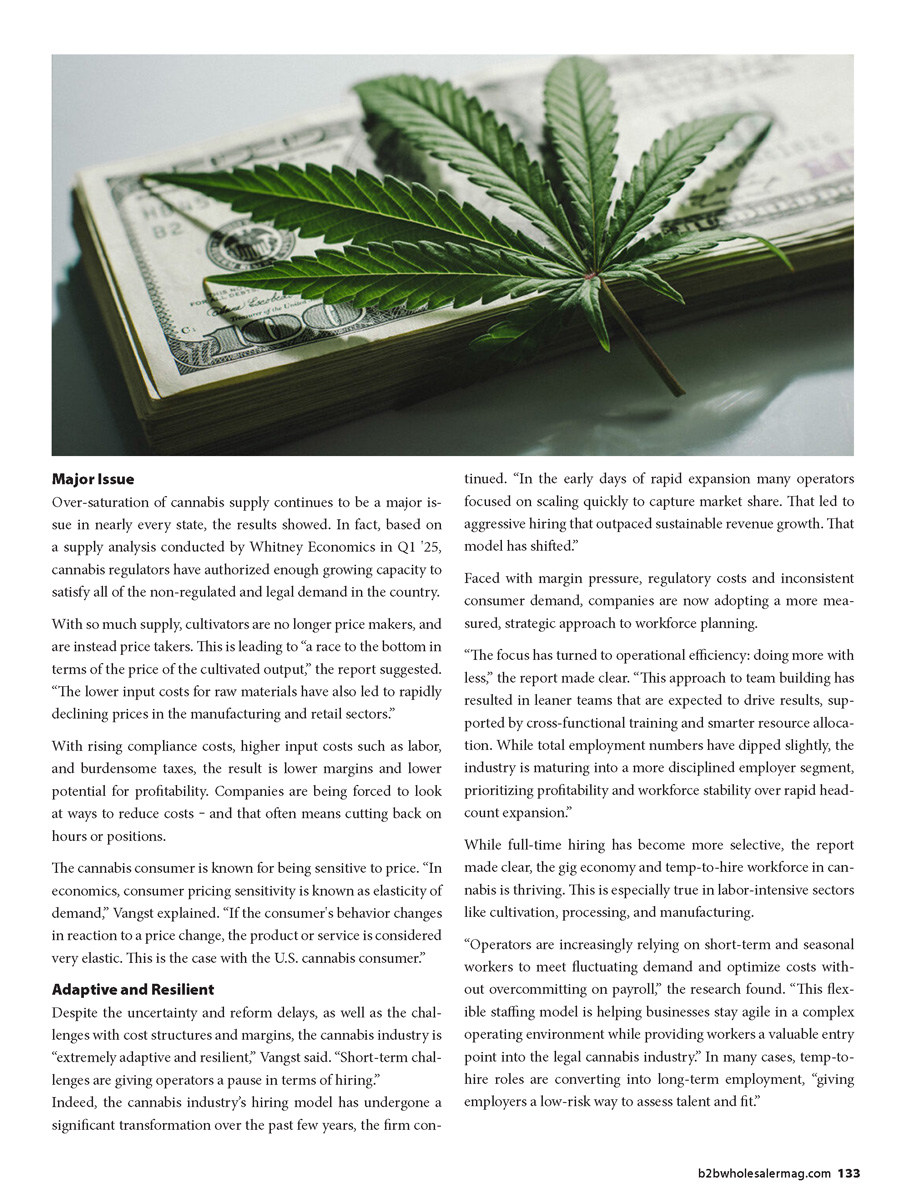 **Major Issue**

Over-saturation of cannabis supply continues to be a major issue in nearly every state, the results showed. In fact, based on a supply analysis conducted by Whitney Economics in Q1 '25, cannabis regulators have authorized enough growing capacity to satisfy all of the non-regulated and legal demand in the country.

With so much supply, cultivators are no longer price makers, and are instead price takers. This is leading to "a race to the bottom in terms of the price of the cultivated output," the report suggested. "The lower input costs for raw materials have also led to rapidly declining prices in the manufacturing and retail sectors."

With rising compliance costs, higher input costs such as labor, and burdensome taxes, the result is lower margins and lower potential for profitability. Companies are being forced to look at ways to reduce costs - and that often means cutting back on hours or positions.

The cannabis consumer is known for being sensitive to price. "In economics, consumer pricing sensitivity is known as elasticity of demand," Vangst explained. "If the consumer's behavior changes in reaction to a price change, the product or service is considered very elastic. This is the case with the U.S. cannabis consumer."

**Adaptive and Resilient**

Despite the uncertainty and reform delays, as well as the challenges with cost structures and margins, the cannabis industry is "extremely adaptive and resilient," Vangst said. "Short-term challenges are giving operators a pause in terms of hiring."

Indeed, the cannabis industry's hiring model has undergone a significant transformation over the past few years, the firm continued. "In the early days of rapid expansion many operators focused on scaling quickly to capture market share. That led to aggressive hiring that outpaced sustainable revenue growth. That model has shifted."

Faced with margin pressure, regulatory costs and inconsistent consumer demand, companies are now adopting a more measured, strategic approach to workforce planning.

"The focus has turned to operational efficiency: doing more with less," the report made clear. "This approach to team building has resulted in leaner teams that are expected to drive results, supported by cross-functional training and smarter resource allocation. While total employment numbers have dipped slightly, the industry is maturing into a more disciplined employer segment, prioritizing profitability and workforce stability over rapid headcount expansion."

While full-time hiring has become more selective, the report made clear, the gig economy and temp-to-hire workforce in cannabis is thriving. This is especially true in labor-intensive sectors like cultivation, processing, and manufacturing.

"Operators are increasingly relying on short-term and seasonal workers to meet fluctuating demand and optimize costs without overcommitting on payroll," the research found. "This flexible staffing model is helping businesses stay agile in a complex operating environment while providing workers a valuable entry point into the legal cannabis industry." In many cases, temp-to-hire roles are converting into long-term employment, "giving employers a low-risk way to assess talent and fit."

b2bwholesalermag.com 133